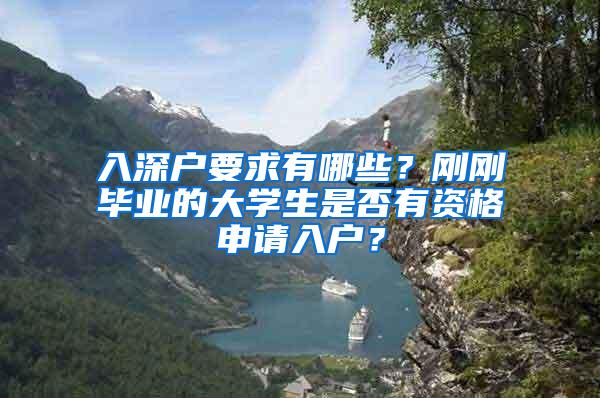 入深户要求有哪些？刚刚毕业的大学生是否有资格申请入户？